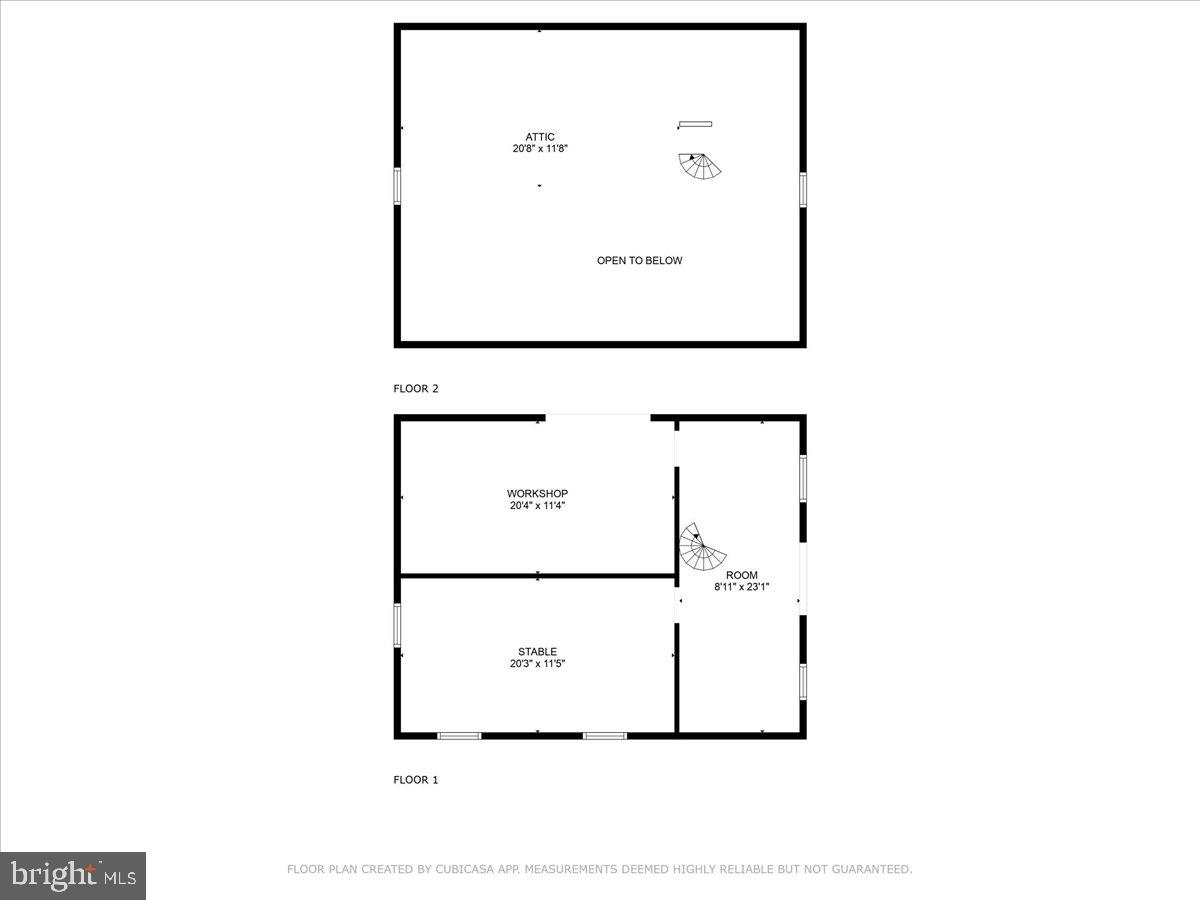 ATTIC
20'8" x 11'8"

OPEN TO BELOW

FLOOR 2

WORKSHOP
20'4" x 11'4"

ROOM
8'11" x 23'1"

STABLE
20'3" x 11'5"

FLOOR 1

bright MLS

FLOOR PLAN CREATED BY CUBICASA APP. MEASUREMENTS DEEMED HIGHLY RELIABLE BUT NOT GUARANTEED.